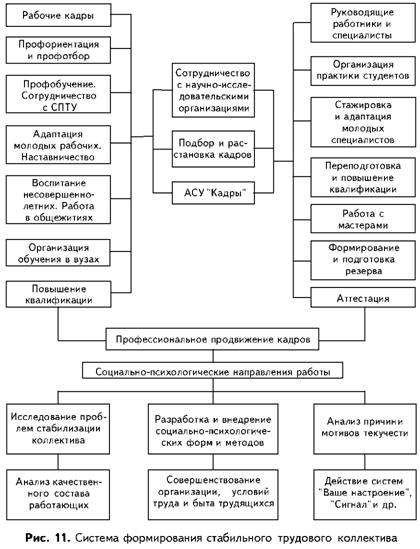 Рабочие кадры

Профориентация и профотбор

Профобучение. Сотрудничество с СПТУ

Адаптация молодых рабочих. Наставничество

Воспитание несовершеннолетних. Работа в общежитиях

Организация обучения в вузах

Повышение квалификации

Сотрудничество с научно-исследовательскими организациями

Подбор и расстановка кадров

АСУ "Кадры"

Руководящие работники и специалисты

Организация практики студентов

Стажировка и адаптация молодых специалистов

Переподготовка и повышение квалификации

Работа с мастерами

Формирование и подготовка резерва

Аттестация

Профессиональное продвижение кадров

Социально-психологические направления работы

Исследование проблем стабилизации коллектива

Разработка и внедрение социально-психологических форм и методов

Анализ причини мотивов текучести

Анализ качественного состава работающих

Совершенствование организации, условий труда и быта трудящихся

Действие систем "Ваше настроение", "Сигнал" и др.

Рис. 11. Система формирования стабильного трудового коллектива